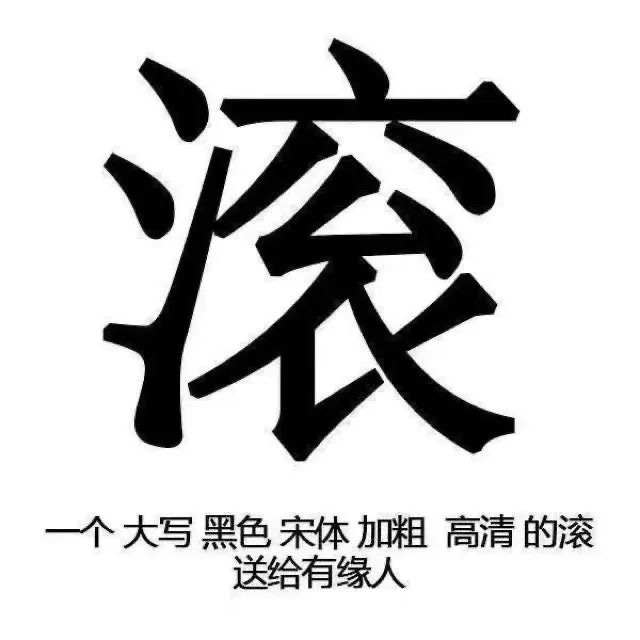 滚

一个 大写 黑色 宋体 加粗 高清 的滚
送给有缘人